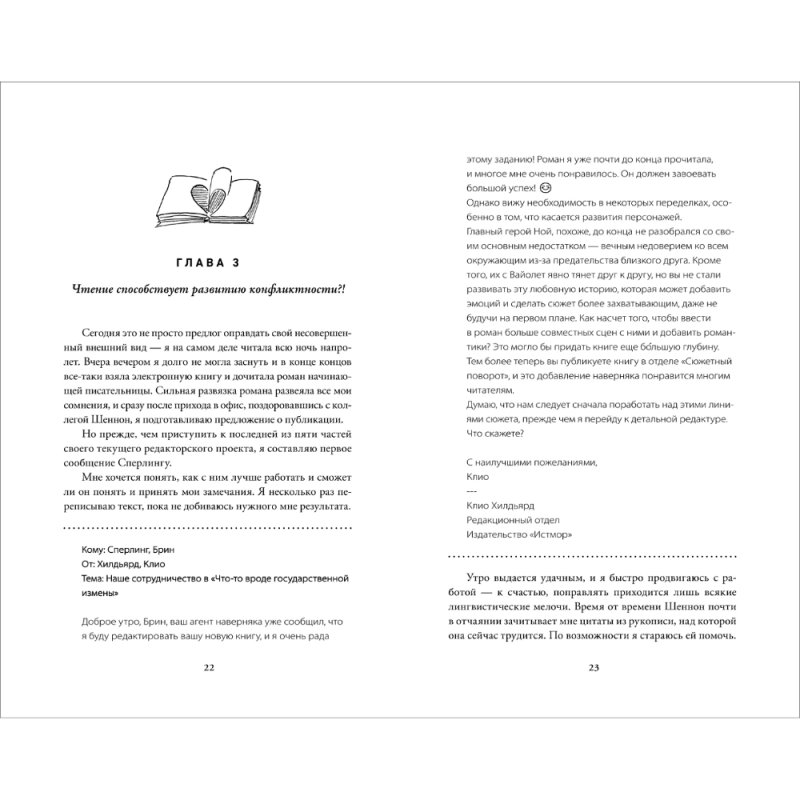 ГЛАВА 3

Чтение способствует развитию конфликтности?!

Сегодня это не просто предлог оправдать свой несовершенный внешний вид — я на самом деле читала всю ночь напролет. Вчера вечером я долго не могла заснуть и в конце концов все-таки взяла электронную книгу и дочитала роман начинающей писательницы. Сильная развязка романа развеяла все мои сомнения, и сразу после прихода в офис, поздоровавшись с коллегой Шеннон, я подготавливаю предложение о публикации.

Но прежде, чем приступить к последней из пяти частей своего текущего редакторского проекта, я составляю первое сообщение Сперлингу.

Мне хочется понять, как с ним лучше работать и сможет ли он понять и принять мои замечания. Я несколько раз переписываю текст, пока не добиваюсь нужного мне результата.

Кому: Сперлинг, Брин
От: Хилдьярд, Клио
Тема: Наше сотрудничество в «Что-то вроде государственной измены»

Доброе утро, Брин, ваш агент наверняка уже сообщил, что я буду редактировать вашу новую книгу, и я очень рада

22

этому заданию! Роман я уже почти до конца прочитала, и многое мне очень понравилось. Он должен завоевать большой успех! 😊
Однако вижу необходимость в некоторых переделках, особенно в том, что касается развития персонажей.
Главный герой Ной, похоже, до конца не разобрался со своим основным недостатком — вечным недоверием ко всем окружающим из-за предательства близкого друга. Кроме того, их с Вайолет явно тянет друг к другу, но вы не стали развивать эту любовную историю, которая может добавить эмоций и сделать сюжет более захватывающим, даже не будучи на первом плане. Как насчет того, чтобы ввести в роман больше совместных сцен с ними и добавить романтики? Это могло бы придать книге еще бо́льшую глубину. Тем более теперь вы публикуете книгу в отделе «Сюжетный поворот», и это добавление наверняка понравится многим читателям.
Думаю, что нам следует сначала поработать над этими линиями сюжета, прежде чем я перейду к детальной редактуре. Что скажете?

С наилучшими пожеланиями,
Клио
---
Клио Хилдьярд
Редакционный отдел
Издательство «Истмор»

Утро выдается удачным, и я быстро продвигаюсь с работой — к счастью, поправлять приходится лишь всякие лингвистические мелочи. Время от времени Шеннон почти в отчаянии зачитывает мне цитаты из рукописи, над которой она сейчас трудится. По возможности я стараюсь ей помочь.

23